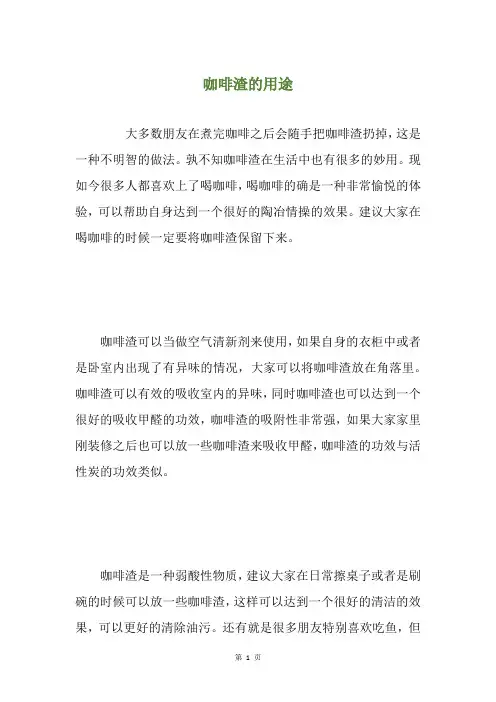 咖啡渣的用途

大多数朋友在煮完咖啡之后会随手把咖啡渣扔掉，这是一种不明智的做法。孰不知咖啡渣在生活中也有很多的妙用。现如今很多人都喜欢上了喝咖啡，喝咖啡的确是一种非常愉悦的体验，可以帮助自身达到一个很好的陶冶情操的效果。建议大家在喝咖啡的时候一定要将咖啡渣保留下来。

咖啡渣可以当做空气清新剂来使用，如果自身的衣柜中或者是卧室内出现了有异味的情况，大家可以将咖啡渣放在角落里。咖啡渣可以有效的吸收室内的异味，同时咖啡渣也可以达到一个很好的吸收甲醛的功效，咖啡渣的吸附性非常强，如果大家家里刚装修之后也可以放一些咖啡渣来吸收甲醛，咖啡渣的功效与活性炭的功效类似。

咖啡渣是一种弱酸性物质，建议大家在日常擦桌子或者是刷碗的时候可以放一些咖啡渣，这样可以达到一个很好的清洁的效果，可以更好的清除油污。还有就是很多朋友特别喜欢吃鱼，但

第 1 页